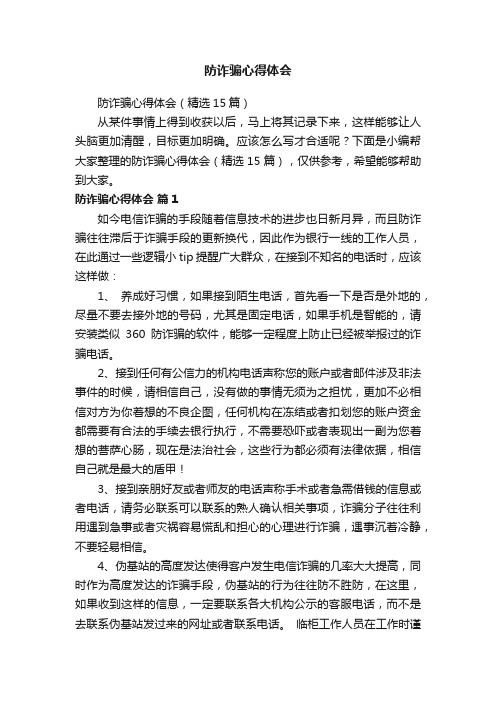 防诈骗心得体会

防诈骗心得体会（精选15篇）

从某件事情上得到收获以后，马上将其记录下来，这样能够让人头脑更加清醒，目标更加明确。应该怎么写才合适呢？下面是小编帮大家整理的防诈骗心得体会（精选15篇），仅供参考，希望能够帮助到大家。

防诈骗心得体会 篇1

如今电信诈骗的手段随着信息技术的进步也日新月异，而且防诈骗往往滞后于诈骗手段的更新换代，因此作为银行一线的工作人员，在此通过一些逻辑小tip提醒广大群众，在接到不知名的电话时，应该这样做：

1、 养成好习惯，如果接到陌生电话，首先看一下是否是外地的，尽量不要去接外地的号码，尤其是固定电话，如果手机是智能的，请安装类似 360 防诈骗的软件，能够一定程度上防止已经被举报过的诈骗电话。

2、接到任何有公信力的机构电话声称您的账户或者邮件涉及非法事件的时候，请相信自己，没有做的事情无须为之担忧，更加不必相信对方为你着想的不良企图，任何机构在冻结或者扣划您的账户资金都需要有合法的手续去银行执行，不需要恐吓或者表现出一副为您着想的菩萨心肠，现在是法治社会，这些行为都必须有法律依据，相信自己就是最大的盾甲！

3、接到亲朋好友或者师友的电话声称手术或者急需借钱的信息或者电话，请务必联系可以联系的熟人确认相关事项，诈骗分子往往利用遇到急事或者灾祸容易慌乱和担心的心理进行诈骗，遇事沉着冷静，不要轻易相信。

4、伪基站的高度发达使得客户发生电信诈骗的几率大大提高，同时作为高度发达的诈骗手段，伪基站的行为往往防不胜防，在这里，如果收到这样的信息，一定要联系各大机构公示的客服电话，而不是去联系伪基站发过来的网址或者联系电话。 临柜工作人员在工作时谨